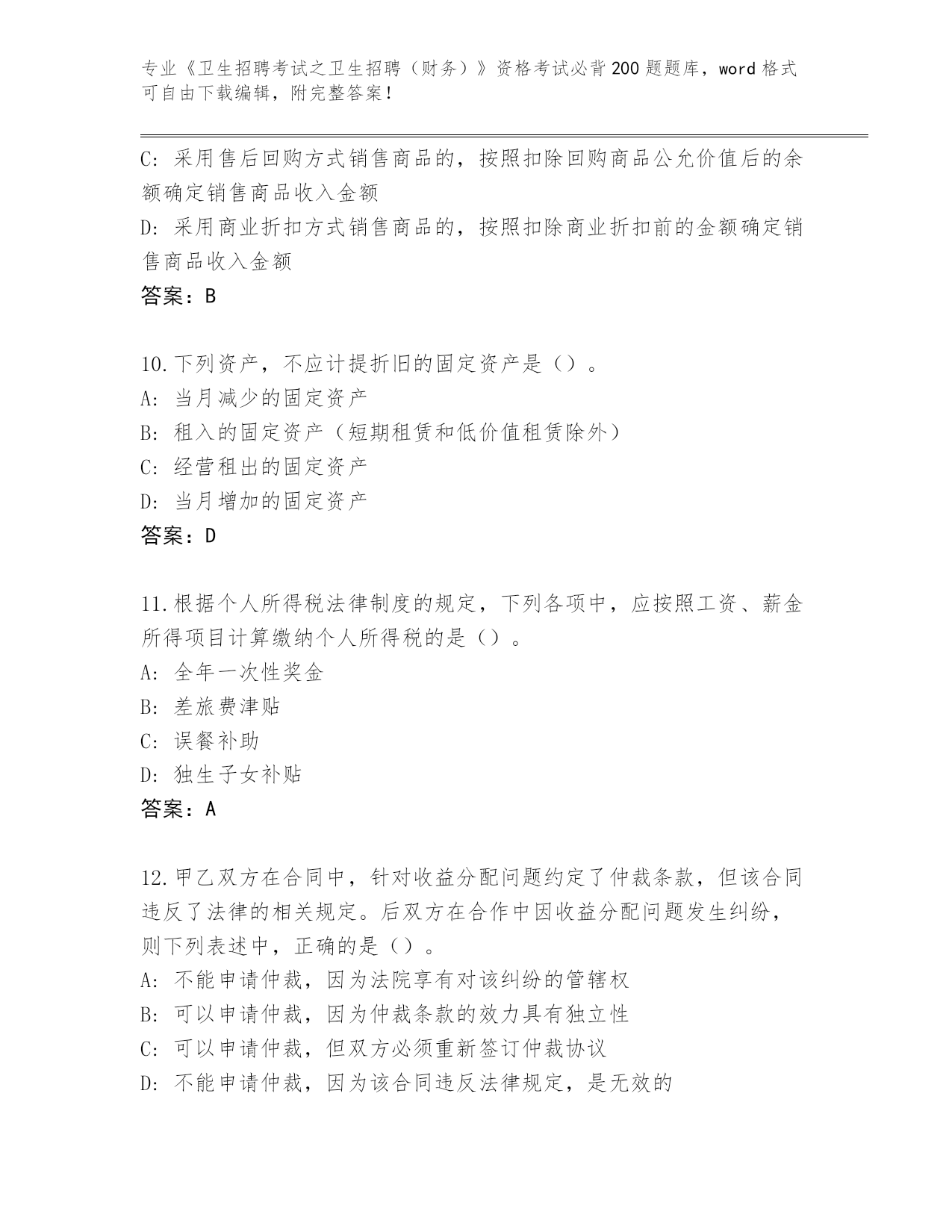 专业《卫生招聘考试之卫生招聘（财务）》资格考试必背200题题库，word格式可自由下载编辑，附完整答案！

C: 采用售后回购方式销售商品的，按照扣除回购商品公允价值后的余额确定销售商品收入金额
D: 采用商业折扣方式销售商品的，按照扣除商业折扣前的金额确定销售商品收入金额
答案：B

10.下列资产，不应计提折旧的固定资产是（）。
A: 当月减少的固定资产
B: 租入的固定资产（短期租赁和低价值租赁除外）
C: 经营租出的固定资产
D: 当月增加的固定资产
答案：D

11.根据个人所得税法律制度的规定，下列各项中，应按照工资、薪金所得项目计算缴纳个人所得税的是（）。
A: 全年一次性奖金
B: 差旅费津贴
C: 误餐补助
D: 独生子女补贴
答案：A

12.甲乙双方在合同中，针对收益分配问题约定了仲裁条款，但该合同违反了法律的相关规定。后双方在合作中因收益分配问题发生纠纷，则下列表述中，正确的是（）。
A: 不能申请仲裁，因为法院享有对该纠纷的管辖权
B: 可以申请仲裁，因为仲裁条款的效力具有独立性
C: 可以申请仲裁，但双方必须重新签订仲裁协议
D: 不能申请仲裁，因为该合同违反法律规定，是无效的